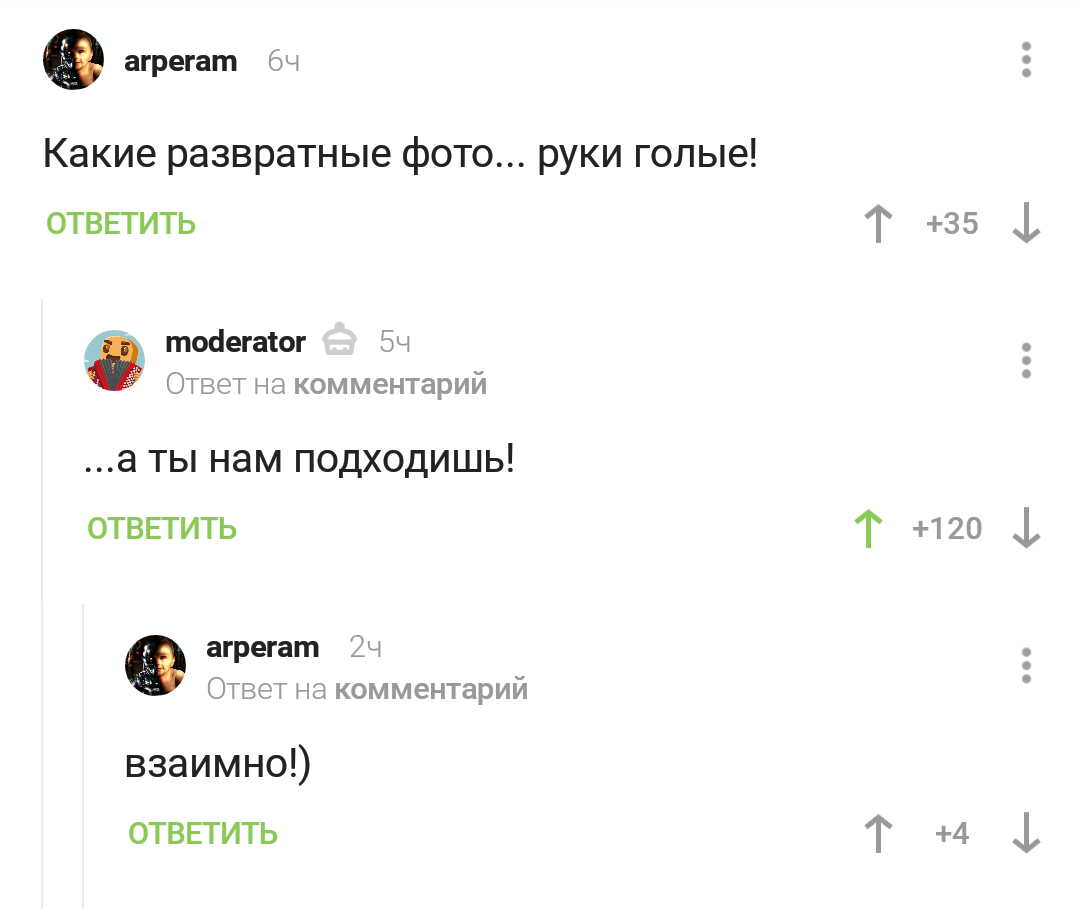 arperam 6ч

Какие развратные фото... руки голые!

ОТВЕТИТЬ

+35

moderator 5ч
Ответ на комментарий

...а ты нам подходишь!

ОТВЕТИТЬ

+120

arperam 2ч
Ответ на комментарий

взаимно!)

ОТВЕТИТЬ

+4